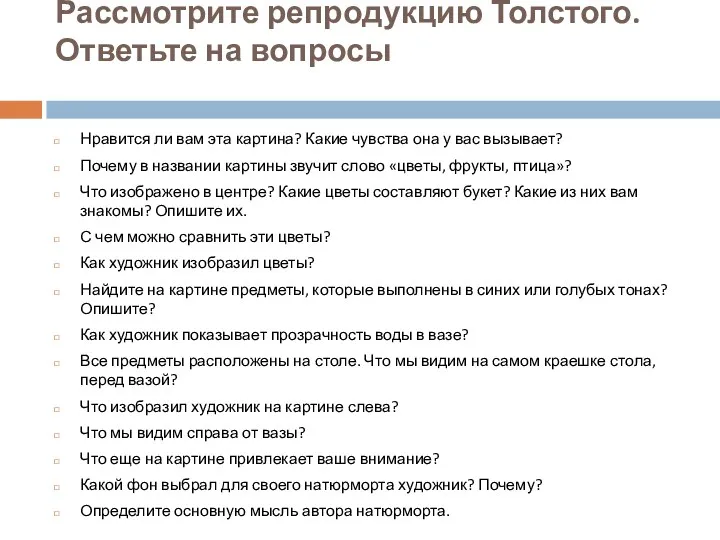 Рассмотрите репродукцию Толстого. Ответьте на вопросы

Нравится ли вам эта картина? Какие чувства она у вас вызывает?

Почему в названии картины звучит слово «цветы, фрукты, птица»?

Что изображено в центре? Какие цветы составляют букет? Какие из них вам знакомы? Опишите их.

С чем можно сравнить эти цветы?

Как художник изобразил цветы?

Найдите на картине предметы, которые выполнены в синих или голубых тонах? Опишите?

Как художник показывает прозрачность воды в вазе?

Все предметы расположены на столе. Что мы видим на самом краешке стола, перед вазой?

Что изобразил художник на картине слева?

Что мы видим справа от вазы?

Что еще на картине привлекает ваше внимание?

Какой фон выбрал для своего натюрморта художник? Почему?

Определите основную мысль автора натюрморта.